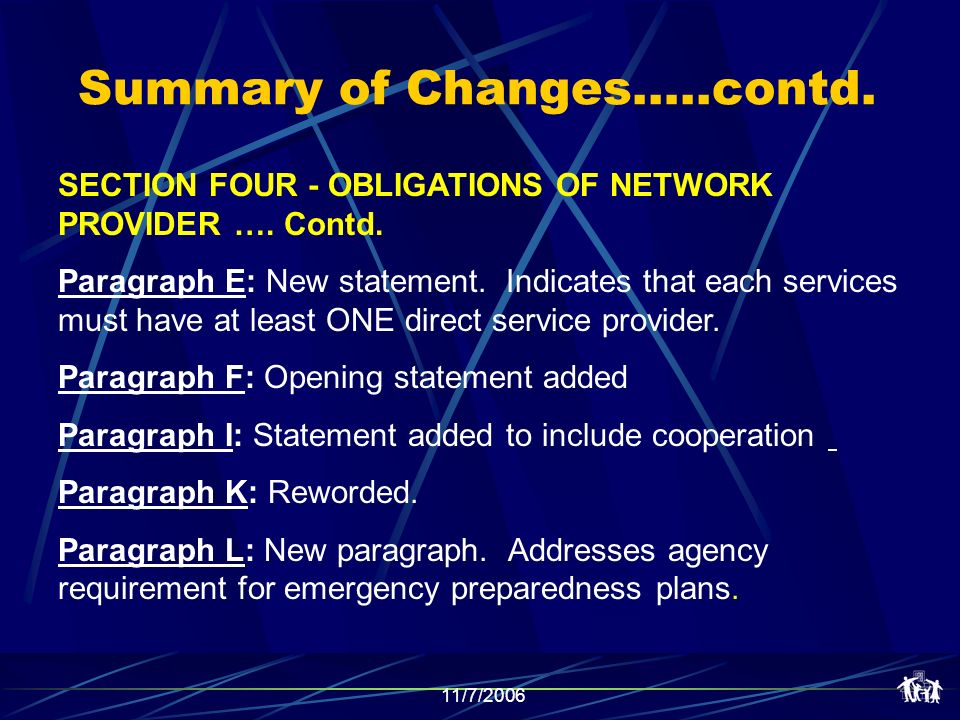 Summary of Changes…..contd.

SECTION FOUR - OBLIGATIONS OF NETWORK PROVIDER …. Contd.

Paragraph E: New statement. Indicates that each services must have at least ONE direct service provider.

Paragraph F: Opening statement added

Paragraph I: Statement added to include cooperation

Paragraph K: Reworded.

Paragraph L: New paragraph. Addresses agency requirement for emergency preparedness plans.

11/7/2006